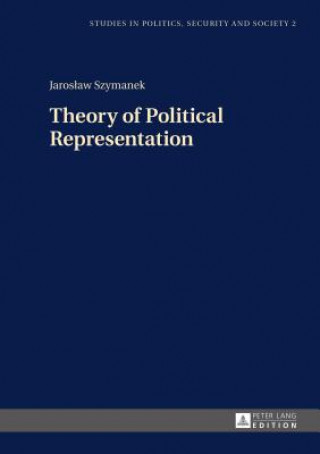 STUDIES IN POLITICS, SECURITY AND SOCIETY 2

Jarosław Szymanek

Theory of Political Representation

PETER LANG EDITION